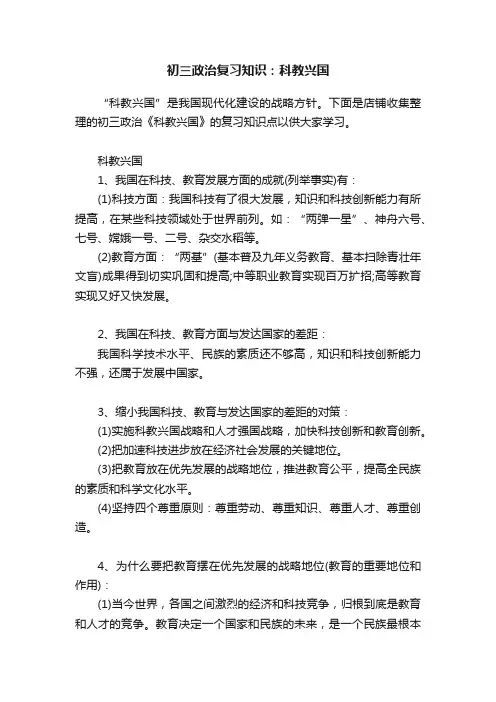 初三政治复习知识：科教兴国

“科教兴国”是我国现代化建设的战略方针。下面是店铺收集整理的初三政治《科教兴国》的复习知识点以供大家学习。

科教兴国

1、我国在科技、教育发展方面的成就(列举事实)有：

(1)科技方面：我国科技有了很大发展，知识和科技创新能力有所提高，在某些科技领域处于世界前列。如：“两弹一星”、神舟六号、七号、嫦娥一号、二号、杂交水稻等。

(2)教育方面：“两基”(基本普及九年义务教育、基本扫除青壮年文盲)成果得到切实巩固和提高;中等职业教育实现百万扩招;高等教育实现又好又快发展。

2、我国在科技、教育方面与发达国家的差距：

我国科学技术水平、民族的素质还不够高，知识和科技创新能力不强，还属于发展中国家。

3、缩小我国科技、教育与发达国家的差距的对策：

(1)实施科教兴国战略和人才强国战略，加快科技创新和教育创新。

(2)把加速科技进步放在经济社会发展的关键地位。

(3)把教育放在优先发展的战略地位，推进教育公平，提高全民族的素质和科学文化水平。

(4)坚持四个尊重原则：尊重劳动、尊重知识、尊重人才、尊重创造。

4、为什么要把教育摆在优先发展的战略地位(教育的重要地位和作用)：

(1)当今世界，各国之间激烈的经济和科技竞争，归根到底是教育和人才的竞争。教育决定一个国家和民族的未来，是一个民族最根本